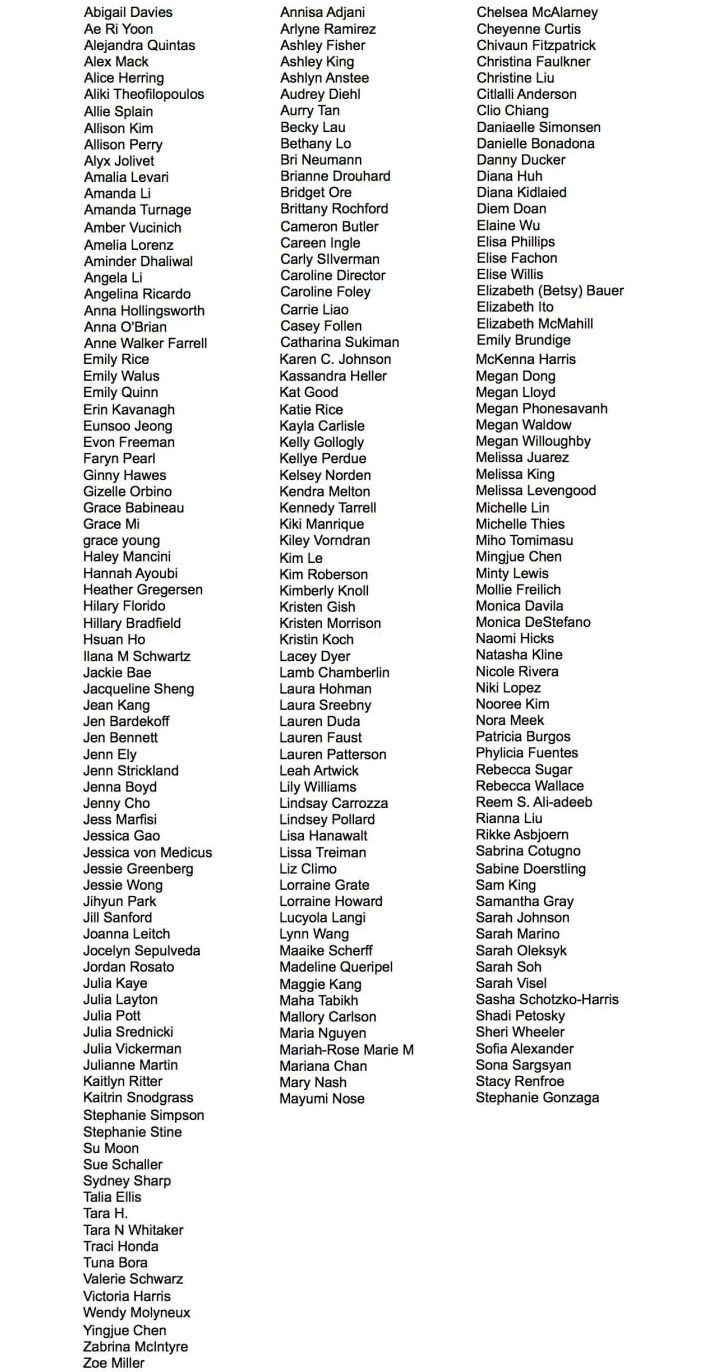 Abigail Davies
Ae Ri Yoon
Alejandra Quintas
Alex Mack
Alice Herring
Aliki Theofilopoulos
Allie Splain
Allison Kim
Allison Perry
Alyx Jolivet
Amalia Levari
Amanda Li
Amanda Turnage
Amber Vucinich
Amelia Lorenz
Aminder Dhaliwal
Angela Li
Angelina Ricardo
Anna Hollingsworth
Anna O'Brian
Anne Walker Farrell
Emily Rice
Emily Walus
Emily Quinn
Erin Kavanagh
Eunsoo Jeong
Evon Freeman
Faryn Pearl
Ginny Hawes
Gizelle Orbino
Grace Babineau
Grace Mi
grace young
Haley Mancini
Hannah Ayoubi
Heather Gregersen
Hilary Florido
Hillary Bradfield
Hsuan Ho
Ilana M Schwartz
Jackie Bae
Jacqueline Sheng
Jean Kang
Jen Bardekoff
Jen Bennett
Jenn Ely
Jenn Strickland
Jenna Boyd
Jenny Cho
Jess Marfisi
Jessica Gao
Jessica von Medicus
Jessie Greenberg
Jessie Wong
Jihyun Park
Jill Sanford
Joanna Leitch
Jocelyn Sepulveda
Jordan Rosato
Julia Kaye
Julia Layton
Julia Pott
Julia Srednicki
Julia Vickerman
Julianne Martin
Kaitlyn Ritter
Kaitrin Snodgrass
Stephanie Simpson
Stephanie Stine
Su Moon
Sue Schaller
Sydney Sharp
Talia Ellis
Tara H.
Tara N Whitaker
Traci Honda
Tuna Bora
Valerie Schwarz
Victoria Harris
Wendy Molyneux
Yingjue Chen
Zabrina McIntyre
Zoe Miller

Annisa Adjani
Arlyne Ramirez
Ashley Fisher
Ashley King
Ashlyn Anstee
Audrey Diehl
Aurry Tan
Becky Lau
Bethany Lo
Bri Neumann
Brianne Drouhard
Bridget Ore
Brittany Rochford
Cameron Butler
Careen Ingle
Carly SIlverman
Caroline Director
Caroline Foley
Carrie Liao
Casey Follen
Catharina Sukiman
Karen C. Johnson
Kassandra Heller
Kat Good
Katie Rice
Kayla Carlisle
Kelly Gollogly
Kellye Perdue
Kelsey Norden
Kendra Melton
Kennedy Tarrell
Kiki Manrique
Kiley Vorndran
Kim Le
Kim Roberson
Kimberly Knoll
Kristen Gish
Kristen Morrison
Kristin Koch
Lacey Dyer
Lamb Chamberlin
Laura Hohman
Laura Sreebny
Lauren Duda
Lauren Faust
Lauren Patterson
Leah Artwick
Lily Williams
Lindsay Carrozza
Lindsey Pollard
Lisa Hanawalt
Lissa Treiman
Liz Climo
Lorraine Grate
Lorraine Howard
Lucyola Langi
Lynn Wang
Maaike Scherff
Madeline Queripel
Maggie Kang
Maha Tabikh
Mallory Carlson
Maria Nguyen
Mariah-Rose Marie M
Mariana Chan
Mary Nash
Mayumi Nose

Chelsea McAlarney
Cheyenne Curtis
Chivaun Fitzpatrick
Christina Faulkner
Christine Liu
Citlalli Anderson
Clio Chiang
Daniaelle Simonsen
Danielle Bonadona
Danny Ducker
Diana Huh
Diana Kidlaied
Diem Doan
Elaine Wu
Elisa Phillips
Elise Fachon
Elise Willis
Elizabeth (Betsy) Bauer
Elizabeth Ito
Elizabeth McMahill
Emily Brundige
McKenna Harris
Megan Dong
Megan Lloyd
Megan Phonesavanh
Megan Waldow
Megan Willoughby
Melissa Juarez
Melissa King
Melissa Levengood
Michelle Lin
Michelle Thies
Miho Tomimasu
Mingjue Chen
Minty Lewis
Mollie Freilich
Monica Davila
Monica DeStefano
Naomi Hicks
Natasha Kline
Nicole Rivera
Niki Lopez
Nooree Kim
Nora Meek
Patricia Burgos
Phylicia Fuentes
Rebecca Sugar
Rebecca Wallace
Reem S. Ali-adeeb
Rianna Liu
Rikke Asbjoern
Sabrina Cotugno
Sabine Doerstling
Sam King
Samantha Gray
Sarah Johnson
Sarah Marino
Sarah Oleksyk
Sarah Soh
Sarah Visel
Sasha Schotzko-Harris
Shadi Petosky
Sheri Wheeler
Sofia Alexander
Sona Sargsyan
Stacy Renfroe
Stephanie Gonzaga